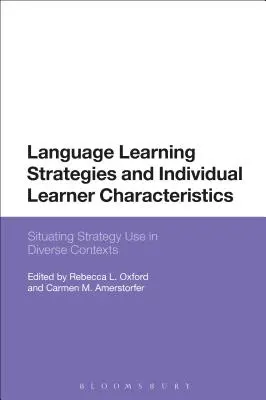 Language Learning Strategies and Individual Learner Characteristics

Situating Strategy Use in Diverse Contexts

Edited by Rebecca L. Oxford and Carmen M. Amerstorfer

BLOOMSBURY